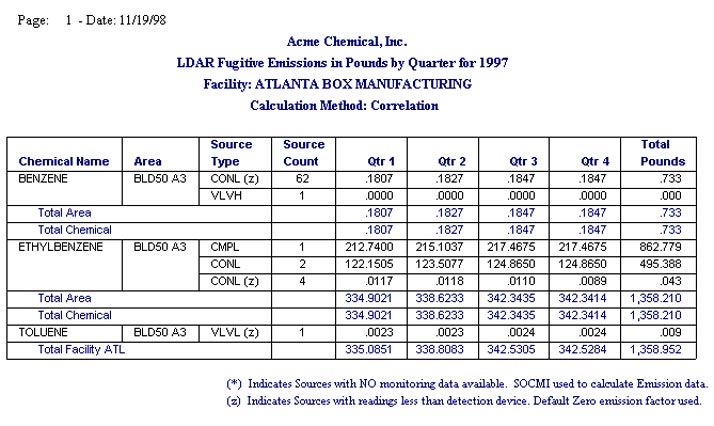 Page: 1 - Date: 11/19/98

Acme Chemical, Inc.
LDAR Fugitive Emissions in Pounds by Quarter for 1997
Facility: ATLANTA BOX MANUFACTURING
Calculation Method: Correlation

| Chemical Name | Area | Source Type | Source Count | Qtr 1 | Qtr 2 | Qtr 3 | Qtr 4 | Total Pounds |
|---|---|---|---|---|---|---|---|---|
| BENZENE | BLD50 A3 | CONL (z) | 62 | .1807 | .1827 | .1847 | .1847 | .733 |
| | | VLVH | 1 | .0000 | .0000 | .0000 | .0000 | .000 |
| Total Area | | | | .1807 | .1827 | .1847 | .1847 | .733 |
| Total Chemical | | | | .1807 | .1827 | .1847 | .1847 | .733 |
| ETHYLBENZENE | BLD50 A3 | CMPL | 1 | 212.7400 | 215.1037 | 217.4675 | 217.4675 | 862.779 |
| | | CONL | 2 | 122.1505 | 123.5077 | 124.8650 | 124.8650 | 495.388 |
| | | CONL (z) | 4 | .0117 | .0118 | .0110 | .0089 | .043 |
| Total Area | | | | 334.9021 | 338.6233 | 342.3435 | 342.3414 | 1,358.210 |
| Total Chemical | | | | 334.9021 | 338.6233 | 342.3435 | 342.3414 | 1,358.210 |
| TOLUENE | BLD50 A3 | VLVL (z) | 1 | .0023 | .0023 | .0024 | .0024 | .009 |
| Total Facility ATL | | | | 335.0851 | 338.8083 | 342.5305 | 342.5284 | 1,358.952 |

(*) Indicates Sources with NO monitoring data available. SOCMI used to calculate Emission data.
(z) Indicates Sources with readings less than detection device. Default Zero emission factor used.